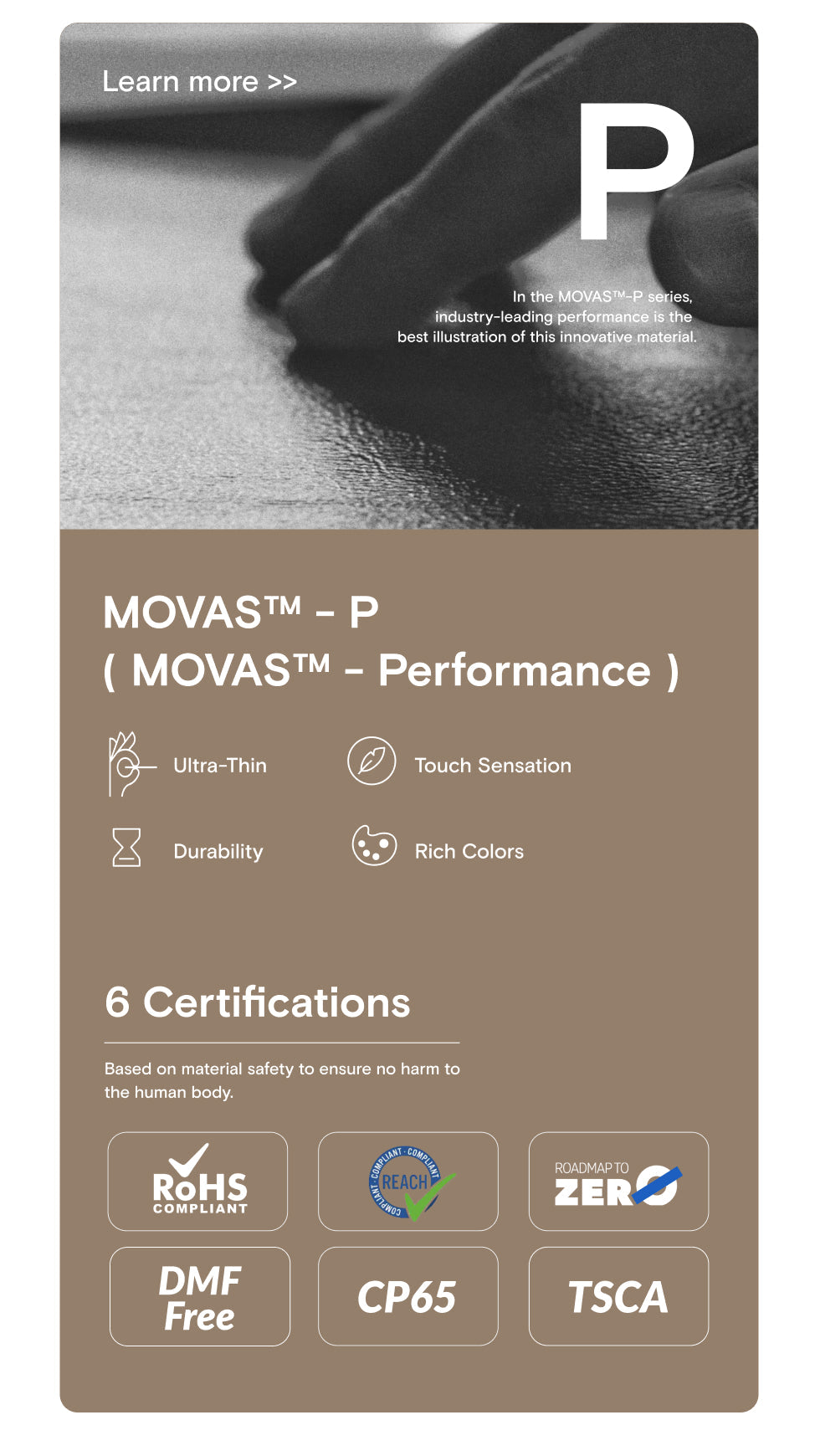 Learn more >>

P

In the MOVAS™-P series, industry-leading performance is the best illustration of this innovative material.

MOVAS™ - P
( MOVAS™ - Performance )

Ultra-Thin

Touch Sensation

Durability

Rich Colors

6 Certifications

Based on material safety to ensure no harm to the human body.

RoHS COMPLIANT

COMPLIANT · COMPLIANT · COMPLIANT REACH

ROADMAP TO ZERO

DMF Free

CP65

TSCA